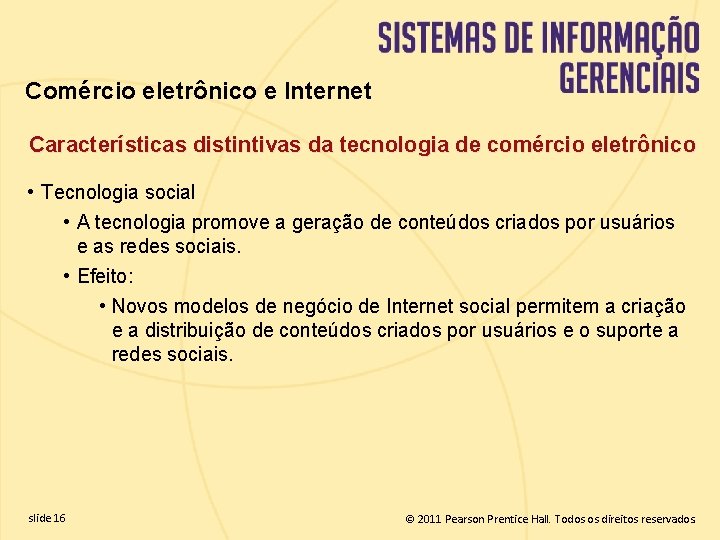 SISTEMAS DE INFORMAÇÃO GERENCIAIS

Comércio eletrônico e Internet

Características distintivas da tecnologia de comércio eletrônico

• Tecnologia social

• A tecnologia promove a geração de conteúdos criados por usuários e as redes sociais.

• Efeito:

• Novos modelos de negócio de Internet social permitem a criação e a distribuição de conteúdos criados por usuários e o suporte a redes sociais.

slide 16

© 2011 Pearson Prentice Hall. Todos os direitos reservados